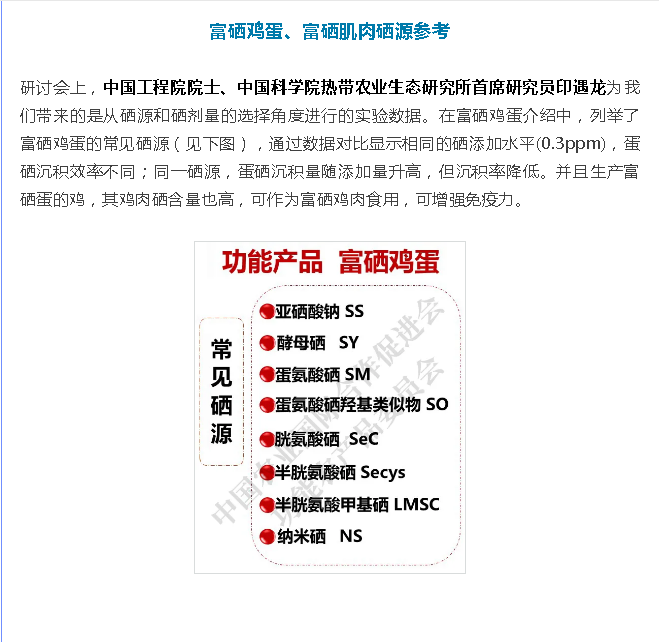 富硒鸡蛋、富硒肌肉硒源参考

研讨会上，中国工程院院士、中国科学院热带农业生态研究所首席研究员印遇龙为我们带来的是从硒源和硒剂量的选择角度进行的实验数据。在富硒鸡蛋介绍中，列举了富硒鸡蛋的常见硒源（见下图），通过数据对比显示相同的硒添加水平(0.3ppm)，蛋硒沉积效率不同；同一硒源，蛋硒沉积量随添加量升高，但沉积率降低。并且生产富硒蛋的鸡，其鸡肉硒含量也高，可作为富硒鸡肉食用，可增强免疫力。

功能产品 富硒鸡蛋

常见硒源

亚硒酸钠 SS
酵母硒 SY
蛋氨酸硒 SM
蛋氨酸硒羟基类似物 SO
胱氨酸硒 SeC
半胱氨酸硒 Secys
半胱氨酸甲基硒 LMSC
纳米硒 NS

中国农业国际合作促进会
功能农产品委员会